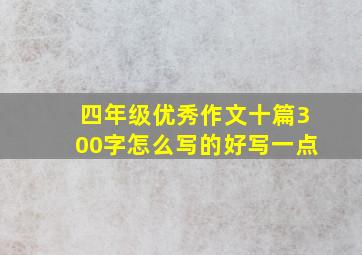 四年级优秀作文十篇300字怎么写的好写一点